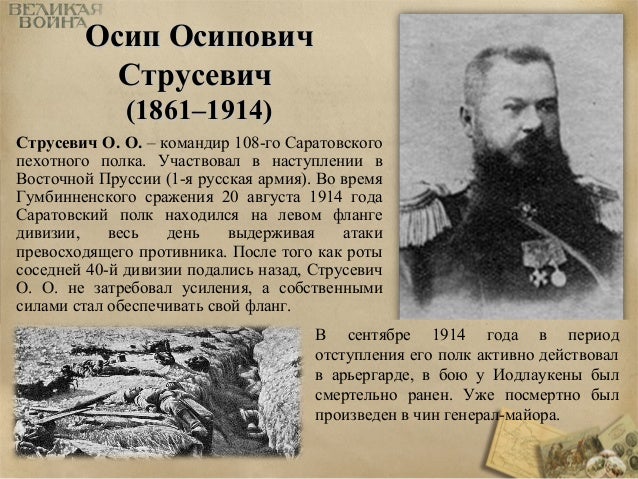 ВЕЛИКАЯ ВОЙНА

Осип Осипович Струсевич (1861–1914)

Струсевич О. О. – командир 108-го Саратовского пехотного полка. Участвовал в наступлении в Восточной Пруссии (1-я русская армия). Во время Гумбинненского сражения 20 августа 1914 года Саратовский полк находился на левом фланге дивизии, весь день выдерживая атаки превосходящего противника. После того как роты соседней 40-й дивизии подались назад, Струсевич О. О. не затребовал усиления, а собственными силами стал обеспечивать свой фланг.

В сентябре 1914 года в период отступления его полк активно действовал в арьергарде, в бою у Иодлаукены был смертельно ранен. Уже посмертно был произведен в чин генерал-майора.